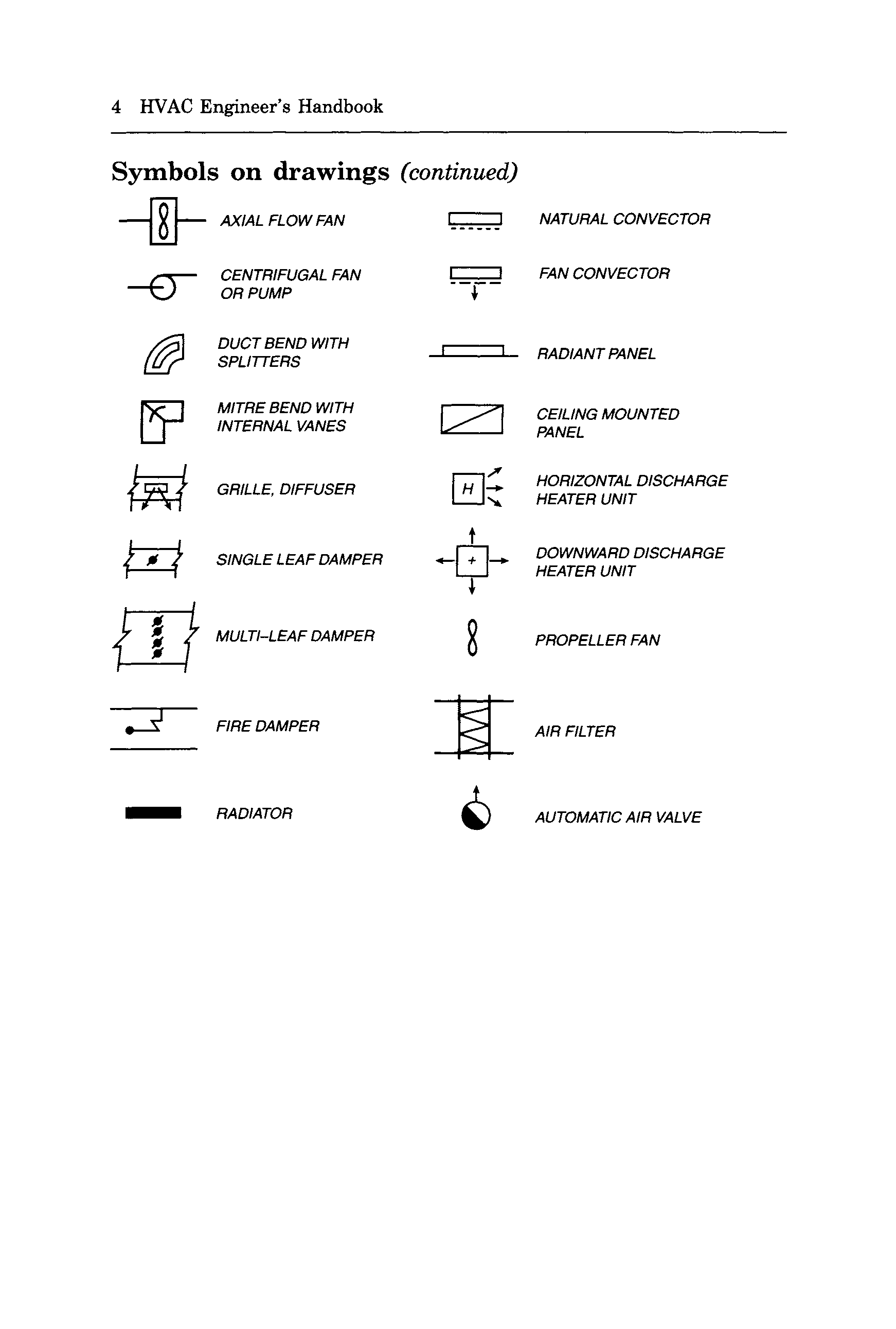 4 HVAC Engineer's Handbook

Symbols on drawings (continued)

AXIAL FLOW FAN

CENTRIFUGAL FAN OR PUMP

DUCT BEND WITH SPLITTERS

MITRE BEND WITH INTERNAL VANES

GRILLE, DIFFUSER

SINGLE LEAF DAMPER

MULTI-LEAF DAMPER

FIRE DAMPER

RADIATOR

NATURAL CONVECTOR

FAN CONVECTOR

RADIANT PANEL

CEILING MOUNTED PANEL

H

HORIZONTAL DISCHARGE HEATER UNIT

+

DOWNWARD DISCHARGE HEATER UNIT

PROPELLER FAN

AIR FILTER

AUTOMATIC AIR VALVE